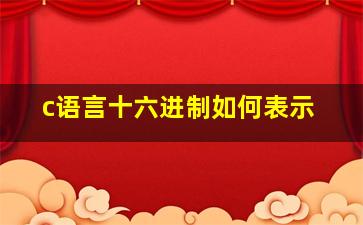 c语言十六进制如何表示